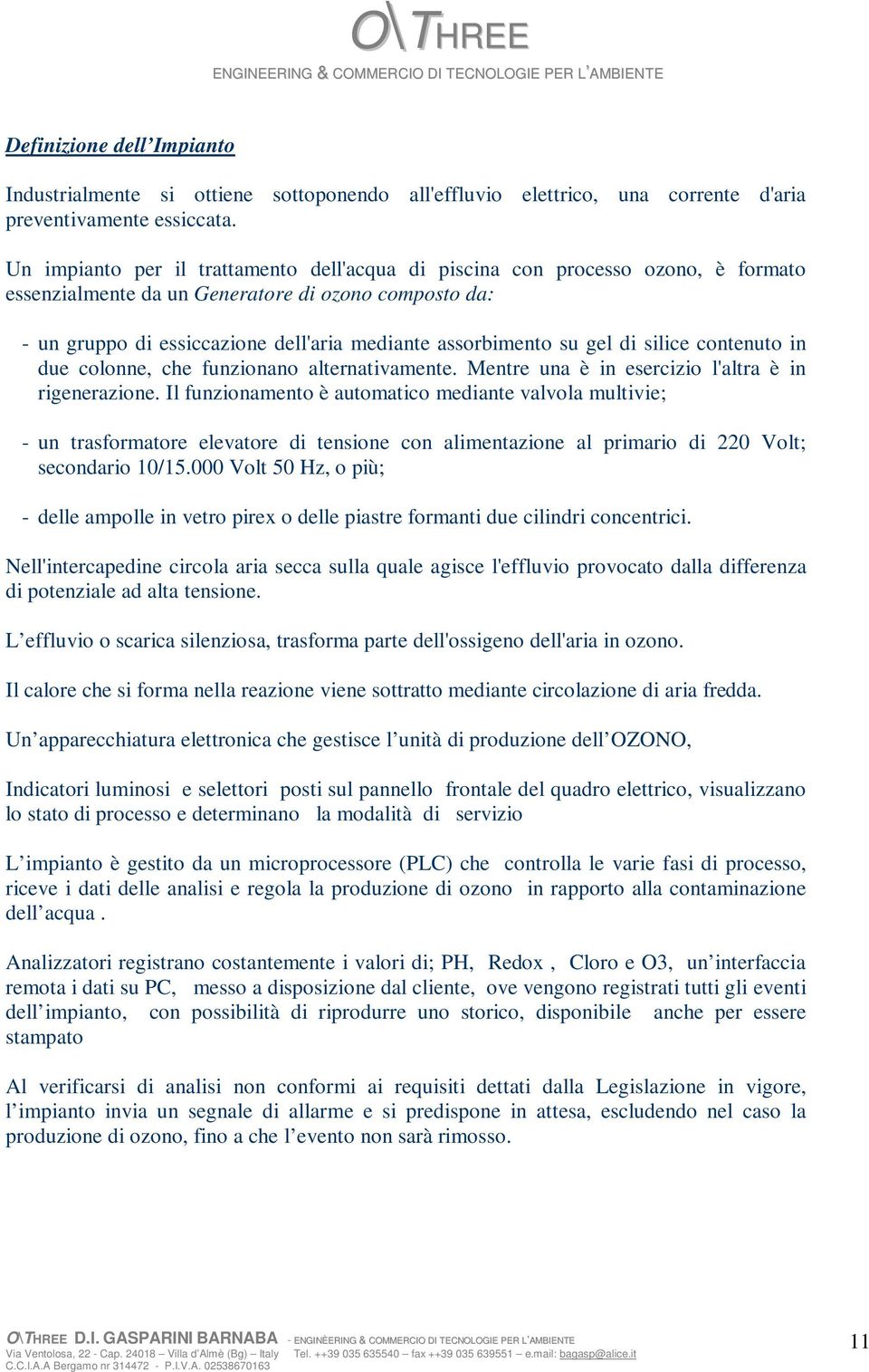 O\THREE
ENGINEERING & COMMERCIO DI TECNOLOGIE PER L'AMBIENTE

Definizione dell'Impianto

Industrialmente si ottiene sottoponendo all'effluvio elettrico, una corrente d'aria preventivamente essiccata.

Un impianto per il trattamento dell'acqua di piscina con processo ozono, è formato essenzialmente da un Generatore di ozono composto da:

- un gruppo di essiccazione dell'aria mediante assorbimento su gel di silice contenuto in due colonne, che funzionano alternativamente. Mentre una è in esercizio l'altra è in rigenerazione. Il funzionamento è automatico mediante valvola multivie;

- un trasformatore elevatore di tensione con alimentazione al primario di 220 Volt; secondario 10/15.000 Volt 50 Hz, o più;

- delle ampolle in vetro pirex o delle piastre formanti due cilindri concentrici.

Nell'intercapedine circola aria secca sulla quale agisce l'effluvio provocato dalla differenza di potenziale ad alta tensione.

L'effluvio o scarica silenziosa, trasforma parte dell'ossigeno dell'aria in ozono.

Il calore che si forma nella reazione viene sottratto mediante circolazione di aria fredda.

Un'apparecchiatura elettronica che gestisce l'unità di produzione dell'OZONO,

Indicatori luminosi e selettori posti sul pannello frontale del quadro elettrico, visualizzano lo stato di processo e determinano la modalità di servizio

L'impianto è gestito da un microprocessore (PLC) che controlla le varie fasi di processo, riceve i dati delle analisi e regola la produzione di ozono in rapporto alla contaminazione dell'acqua .

Analizzatori registrano costantemente i valori di; PH, Redox , Cloro e O3, un'interfaccia remota i dati su PC, messo a disposizione dal cliente, ove vengono registrati tutti gli eventi dell'impianto, con possibilità di riprodurre uno storico, disponibile anche per essere stampato

Al verificarsi di analisi non conformi ai requisiti dettati dalla Legislazione in vigore, l'impianto invia un segnale di allarme e si predispone in attesa, escludendo nel caso la produzione di ozono, fino a che l'evento non sarà rimosso.

O\THREE D.I. GASPARINI BARNABA - ENGINEERING & COMMERCIO DI TECNOLOGIE PER L'AMBIENTE
Via Ventolosa, 22 - Cap. 24018 – Villa d'Almè (Bg) – Italy Tel. ++39 035 635540 – fax ++39 035 639551 – e.mail: bagasp@alice.it
C.C.I.A.A Bergamo nr 314472 - P.I.V.A. 02538670163

11